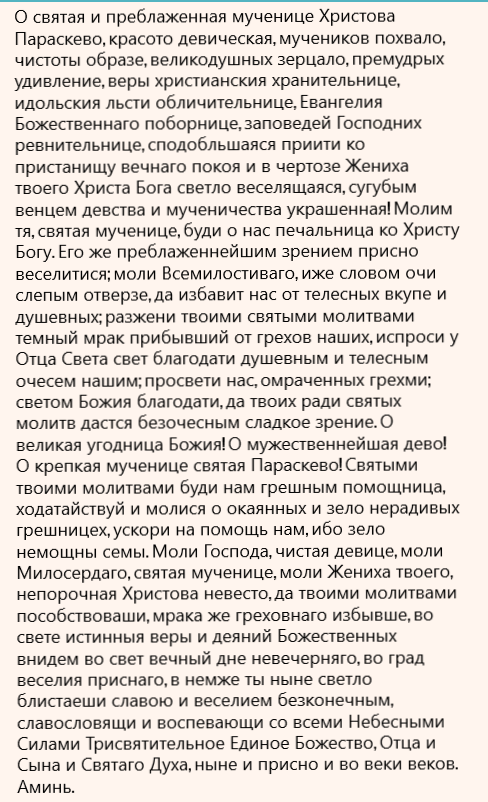 О святая и преблаженная мученице Христова Параскево, красото девическая, мучеников похвало, чистоты образе, великодушных зерцало, премудрых удивление, веры христианския хранительнице, идольския льсти обличительнице, Евангелия Божественнаго поборнице, заповедей Господних ревнительнице, сподобльшаяся приити ко пристанищу вечнаго покоя и в чертозе Жениха твоего Христа Бога светло веселящаяся, сугубым венцем девства и мученичества украшенная! Молим тя, святая мученице, буди о нас печальница ко Христу Богу. Его же преблаженнейшим зрением присно веселитися; моли Всемилостиваго, иже словом очи слепым отверзе, да избавит нас от телесных вкупе и душевных; разжени твоими святыми молитвами темный мрак прибывший от грехов наших, испроси у Отца Света свет благодати душевным и телесным очесем нашим; просвети нас, омраченных грехми; светом Божия благодати, да твоих ради святых молитв дастся безочесным сладкое зрение. О великая угодница Божия! О мужественнейшая дево! О крепкая мученице святая Параскево! Святыми твоими молитвами буди нам грешным помощница, ходатайствуй и молися о окаянных и зело нерадивых грешницех, ускори на помощь нам, ибо зело немощны семы. Моли Господа, чистая девице, моли Милосердаго, святая мученице, моли Жениха твоего, непорочная Христова невесто, да твоими молитвами пособствоваши, мрака же греховнаго избывше, во свете истинныя веры и деяний Божественных внидем во свет вечный дне невечерняго, во град веселия приснаго, в немже ты ныне светло блистаеши славою и веселием безконечным, славословящи и воспевающи со всеми Небесными Силами Трисвятительное Единое Божество, Отца и Сына и Святаго Духа, ныне и присно и во веки веков. Аминь.